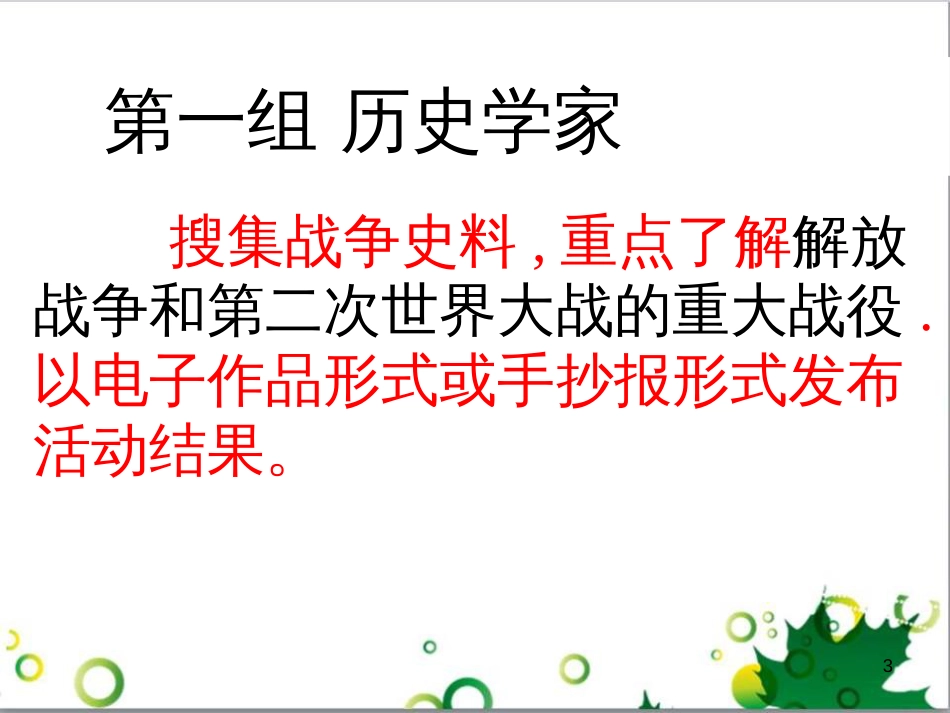 第一组 历史学家

搜集战争史料，重点了解解放战争和第二次世界大战的重大战役．以电子作品形式或手抄报形式发布活动结果。

3